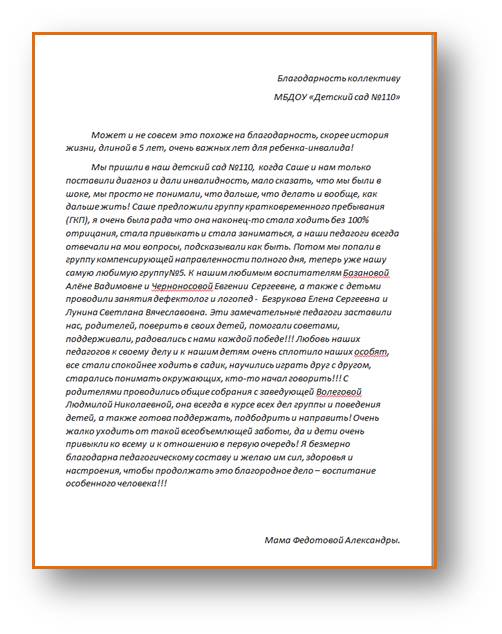 Благодарность коллективу

МБДОУ «Детский сад №110»

Может и не совсем это похоже на благодарность, скорее история жизни, длиной в 5 лет, очень важных лет для ребенка-инвалида!

Мы пришли в наш детский сад №110, когда Саше и нам только поставили диагноз и дали инвалидность, мало сказать, что мы были в шоке, мы просто не понимали, что дальше, что делать и вообще, как дальше жить! Саше предложили группу кратковременного пребывания (ГКП), я очень была рада что она наконец-то стала ходить без 100% отрицания, стала привыкать и стала заниматься, а наши педагоги всегда отвечали на мои вопросы, подсказывали как быть. Потом мы попали в группу компенсирующей направленности полного дня, теперь уже нашу самую любимую группу№5. К нашим любимым воспитателям Базановой Алёне Вадимовне и Черноносовой Евгении Сергеевне, а также с детьми проводили занятия дефектолог и логопед - Безрукова Елена Сергеевна и Лунина Светлана Вячеславовна. Эти замечательные педагоги заставили нас, родителей, поверить в своих детей, помогали советами, поддерживали, радовались с нами каждой победе!!! Любовь наших педагогов к своему делу и к нашим детям очень сплотило наших особят, все стали спокойнее ходить в садик, научились играть друг с другом, старались понимать окружающих, кто-то начал говорить!!! С родителями проводились общие собрания с заведующей Волеговой Людмилой Николаевной, она всегда в курсе всех дел группы и поведения детей, а также готова поддержать, подбодрить и направить! Очень жалко уходить от такой всеобъемлющей заботы, да и дети очень привыкли ко всему и к отношению в первую очередь! Я безмерно благодарна педагогическому составу и желаю им сил, здоровья и настроения, чтобы продолжать это благородное дело – воспитание особенного человека!!!

Мама Федотовой Александры.